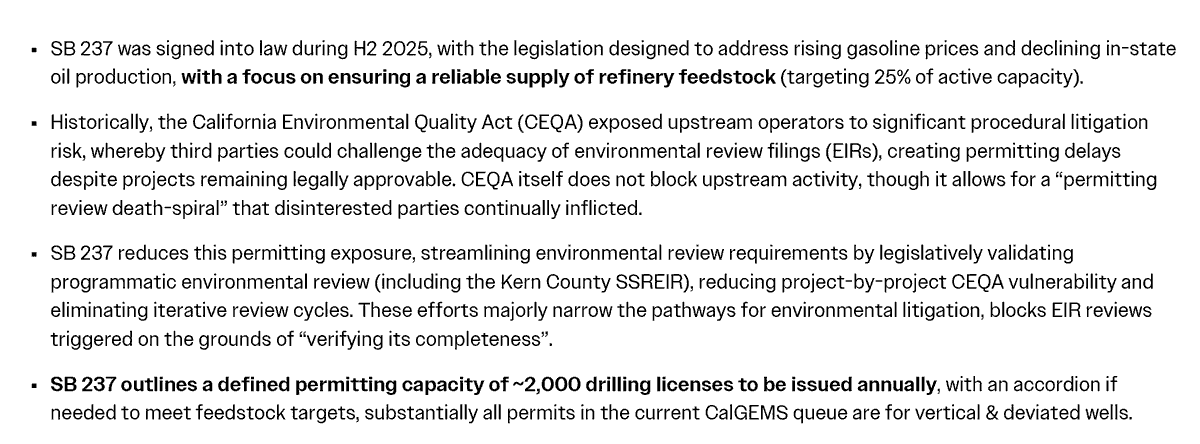 • SB 237 was signed into law during H2 2025, with the legislation designed to address rising gasoline prices and declining in-state oil production, with a focus on ensuring a reliable supply of refinery feedstock (targeting 25% of active capacity).

• Historically, the California Environmental Quality Act (CEQA) exposed upstream operators to significant procedural litigation risk, whereby third parties could challenge the adequacy of environmental review filings (EIRs), creating permitting delays despite projects remaining legally approvable. CEQA itself does not block upstream activity, though it allows for a "permitting review death-spiral" that disinterested parties continually inflicted.

• SB 237 reduces this permitting exposure, streamlining environmental review requirements by legislatively validating programmatic environmental review (including the Kern County SSREIR), reducing project-by-project CEQA vulnerability and eliminating iterative review cycles. These efforts majorly narrow the pathways for environmental litigation, blocks EIR reviews triggered on the grounds of "verifying its completeness".

• SB 237 outlines a defined permitting capacity of ~2,000 drilling licenses to be issued annually, with an accordion if needed to meet feedstock targets, substantially all permits in the current CalGEMS queue are for vertical & deviated wells.